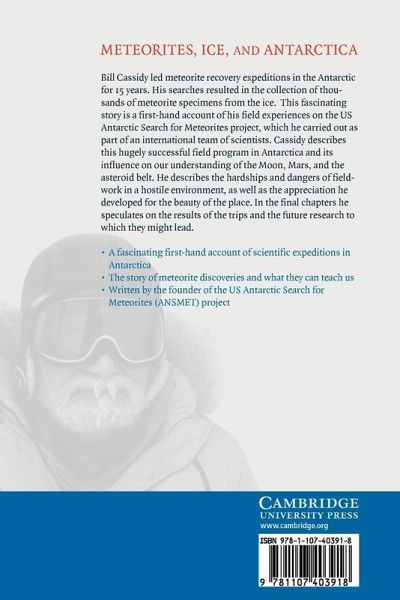 METEORITES, ICE, AND ANTARCTICA

Bill Cassidy led meteorite recovery expeditions in the Antarctic for 15 years. His searches resulted in the collection of thousands of meteorite specimens from the ice. This fascinating story is a first-hand account of his field experiences on the US Antarctic Search for Meteorites project, which he carried out as part of an international team of scientists. Cassidy describes this hugely successful field program in Antarctica and its influence on our understanding of the Moon, Mars, and the asteroid belt. He describes the hardships and dangers of fieldwork in a hostile environment, as well as the appreciation he developed for the beauty of the place. In the final chapters he speculates on the results of the trips and the future research to which they might lead.

• A fascinating first-hand account of scientific expeditions in Antarctica
• The story of meteorite discoveries and what they can teach us
• Written by the founder of the US Antarctic Search for Meteorites (ANSMET) project

CAMBRIDGE
UNIVERSITY PRESS
www.cambridge.org

ISBN 978-1-107-40391-8

9 781107 403918